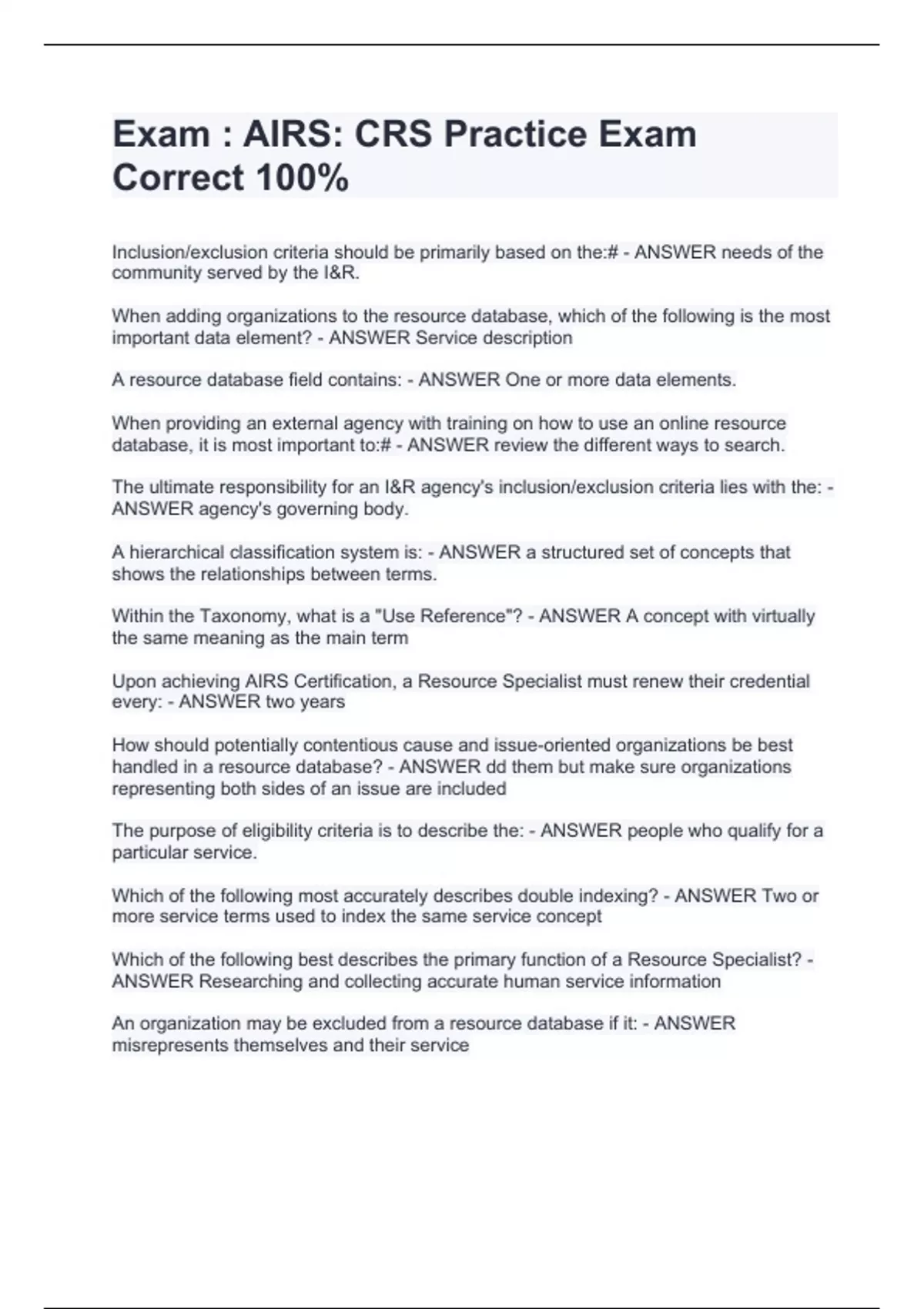 Exam : AIRS: CRS Practice Exam Correct 100%

Inclusion/exclusion criteria should be primarily based on the:# - ANSWER needs of the community served by the I&R.

When adding organizations to the resource database, which of the following is the most important data element? - ANSWER Service description

A resource database field contains: - ANSWER One or more data elements.

When providing an external agency with training on how to use an online resource database, it is most important to:# - ANSWER review the different ways to search.

The ultimate responsibility for an I&R agency's inclusion/exclusion criteria lies with the: - ANSWER agency's governing body.

A hierarchical classification system is: - ANSWER a structured set of concepts that shows the relationships between terms.

Within the Taxonomy, what is a "Use Reference"? - ANSWER A concept with virtually the same meaning as the main term

Upon achieving AIRS Certification, a Resource Specialist must renew their credential every: - ANSWER two years

How should potentially contentious cause and issue-oriented organizations be best handled in a resource database? - ANSWER dd them but make sure organizations representing both sides of an issue are included

The purpose of eligibility criteria is to describe the: - ANSWER people who qualify for a particular service.

Which of the following most accurately describes double indexing? - ANSWER Two or more service terms used to index the same service concept

Which of the following best describes the primary function of a Resource Specialist? - ANSWER Researching and collecting accurate human service information

An organization may be excluded from a resource database if it: - ANSWER misrepresents themselves and their service